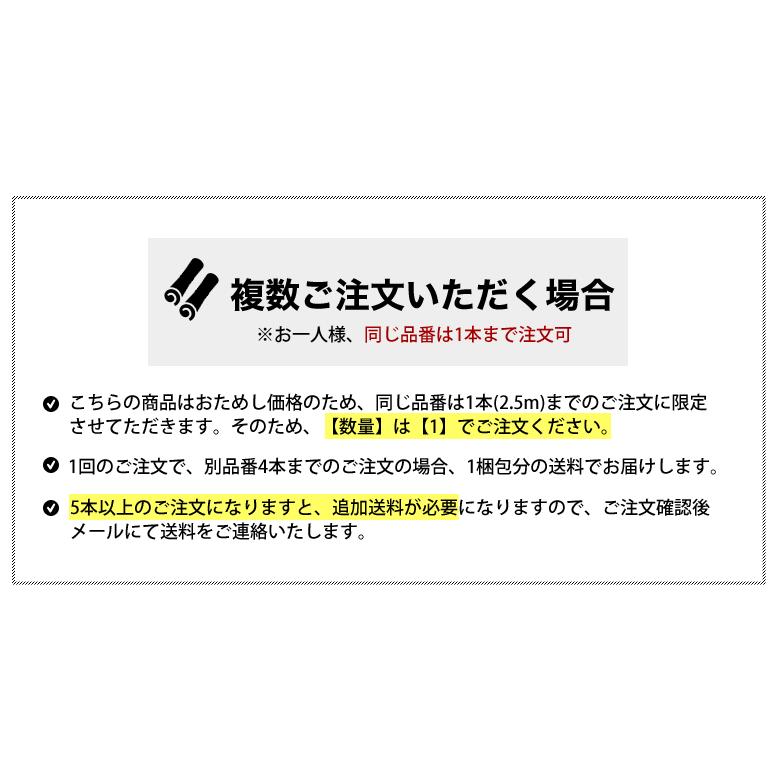 複数ご注文いただく場合

※お一人様、同じ品番は1本まで注文可

こちらの商品はおためし価格のため、同じ品番は1本(2.5m)までのご注文に限定させてただきます。そのため、【数量】は【1】でご注文ください。

1回のご注文で、別品番4本までのご注文の場合、1梱包分の送料でお届けします。

5本以上のご注文になりますと、追加送料が必要になりますので、ご注文確認後メールにて送料をご連絡いたします。